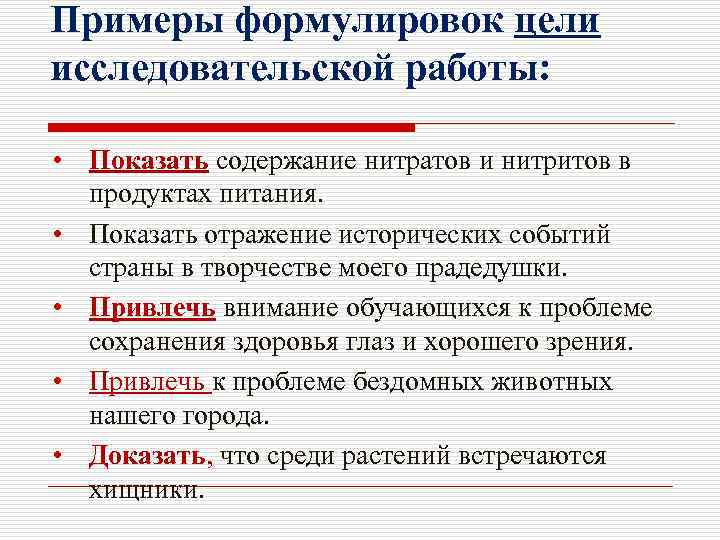 Примеры формулировок цели исследовательской работы:

• Показать содержание нитратов и нитритов в продуктах питания.
• Показать отражение исторических событий страны в творчестве моего прадедушки.
• Привлечь внимание обучающихся к проблеме сохранения здоровья глаз и хорошего зрения.
• Привлечь к проблеме бездомных животных нашего города.
• Доказать, что среди растений встречаются хищники.